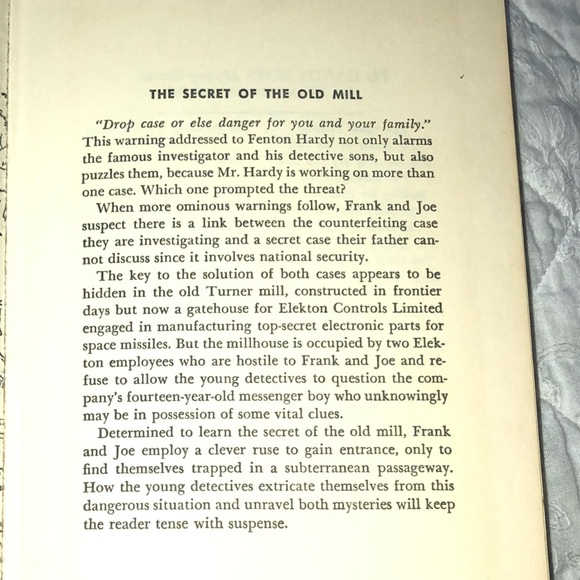 THE SECRET OF THE OLD MILL

"Drop case or else danger for you and your family." This warning addressed to Fenton Hardy not only alarms the famous investigator and his detective sons, but also puzzles them, because Mr. Hardy is working on more than one case. Which one prompted the threat?

When more ominous warnings follow, Frank and Joe suspect there is a link between the counterfeiting case they are investigating and a secret case their father cannot discuss since it involves national security.

The key to the solution of both cases appears to be hidden in the old Turner mill, constructed in frontier days but now a gatehouse for Elekton Controls Limited engaged in manufacturing top-secret electronic parts for space missiles. But the millhouse is occupied by two Elekton employees who are hostile to Frank and Joe and refuse to allow the young detectives to question the company's fourteen-year-old messenger boy who unknowingly may be in possession of some vital clues.

Determined to learn the secret of the old mill, Frank and Joe employ a clever ruse to gain entrance, only to find themselves trapped in a subterranean passageway. How the young detectives extricate themselves from this dangerous situation and unravel both mysteries will keep the reader tense with suspense.